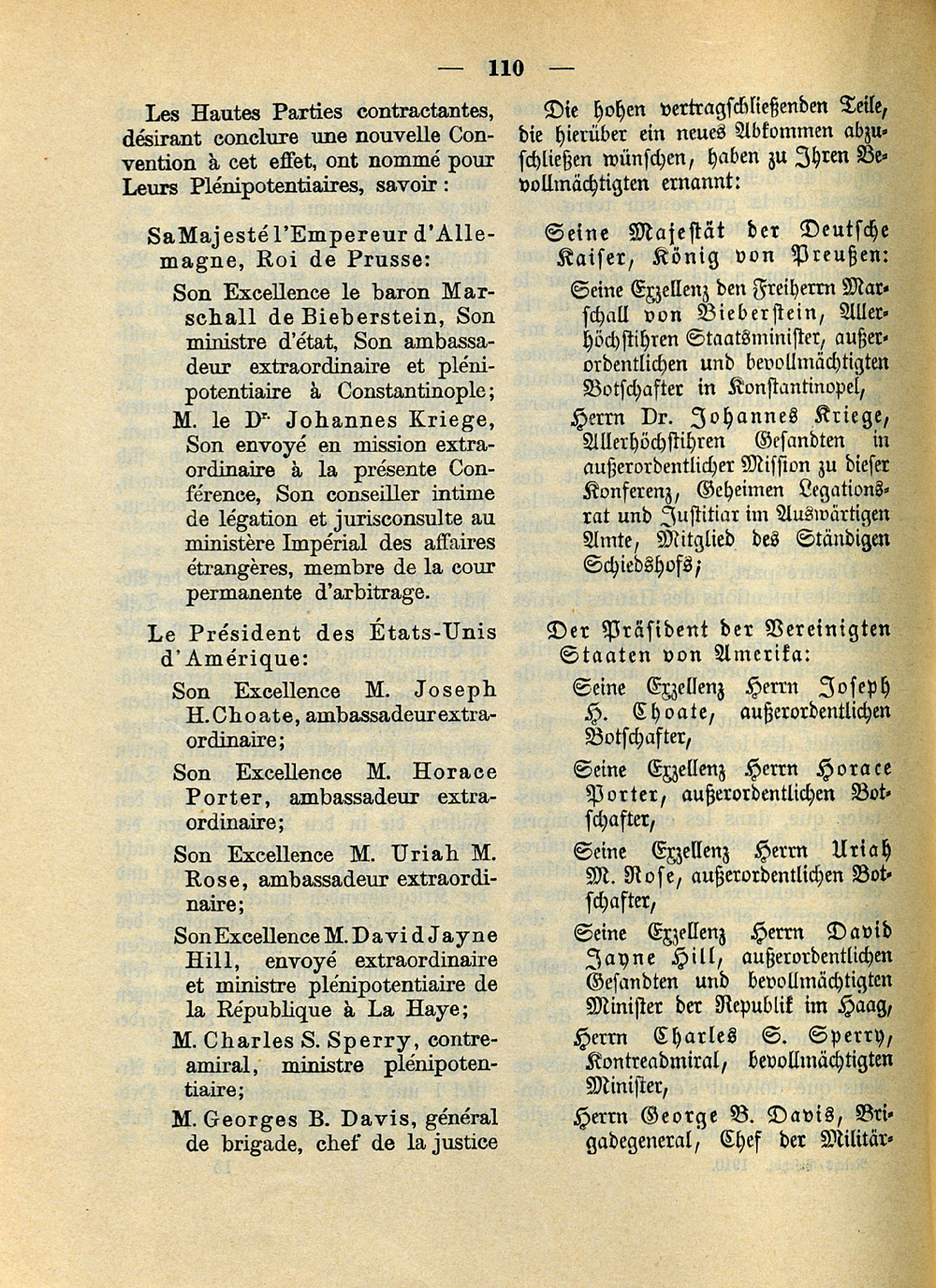 — 110 —

Les Hautes Parties contractantes, désirant conclure une nouvelle Convention à cet effet, ont nommé pour Leurs Plénipotentiaires, savoir :

Sa Majesté l'Empereur d'Allemagne, Roi de Prusse:

Son Excellence le baron Marschall de Bieberstein, Son ministre d'état, Son ambassadeur extraordinaire et plénipotentiaire à Constantinople;

M. le Dr. Johannes Kriege, Son envoyé en mission extraordinaire à la présente Conférence, Son conseiller intime de légation et jurisconsulte au ministère Impérial des affaires étrangères, membre de la cour permanente d'arbitrage.

Le Président des États-Unis d'Amérique:

Son Excellence M. Joseph H. Choate, ambassadeur extraordinaire;

Son Excellence M. Horace Porter, ambassadeur extraordinaire;

Son Excellence M. Uriah M. Rose, ambassadeur extraordinaire;

Son Excellence M. David Jayne Hill, envoyé extraordinaire et ministre plénipotentiaire de la République à La Haye;

M. Charles S. Sperry, contre-amiral, ministre plénipotentiaire;

M. Georges B. Davis, général de brigade, chef de la justice

Die hohen vertragschließenden Teile, die hierüber ein neues Abkommen abzuschließen wünschen, haben zu Ihren Bevollmächtigten ernannt:

Seine Majestät der Deutsche Kaiser, König von Preußen:

Seine Exzellenz den Freiherrn Marschall von Bieberstein, Allerhöchstihren Staatsminister, außerordentlichen und bevollmächtigten Botschafter in Konstantinopel,

Herrn Dr. Johannes Kriege, Allerhöchstihren Gesandten in außerordentlicher Mission zu dieser Konferenz, Geheimen Legationsrat und Justitiar im Auswärtigen Amte, Mitglied des Ständigen Schiedshofs;

Der Präsident der Vereinigten Staaten von Amerika:

Seine Exzellenz Herrn Joseph H. Choate, außerordentlichen Botschafter,

Seine Exzellenz Herrn Horace Porter, außerordentlichen Botschafter,

Seine Exzellenz Herrn Uriah M. Rose, außerordentlichen Botschafter,

Seine Exzellenz Herrn David Jayne Hill, außerordentlichen Gesandten und bevollmächtigten Minister der Republik im Haag,

Herrn Charles S. Sperry, Kontreadmiral, bevollmächtigten Minister,

Herrn George B. Davis, Brigadegeneral, Chef der Militär-